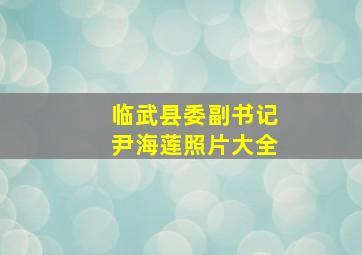 临武县委副书记
尹海莲照片大全